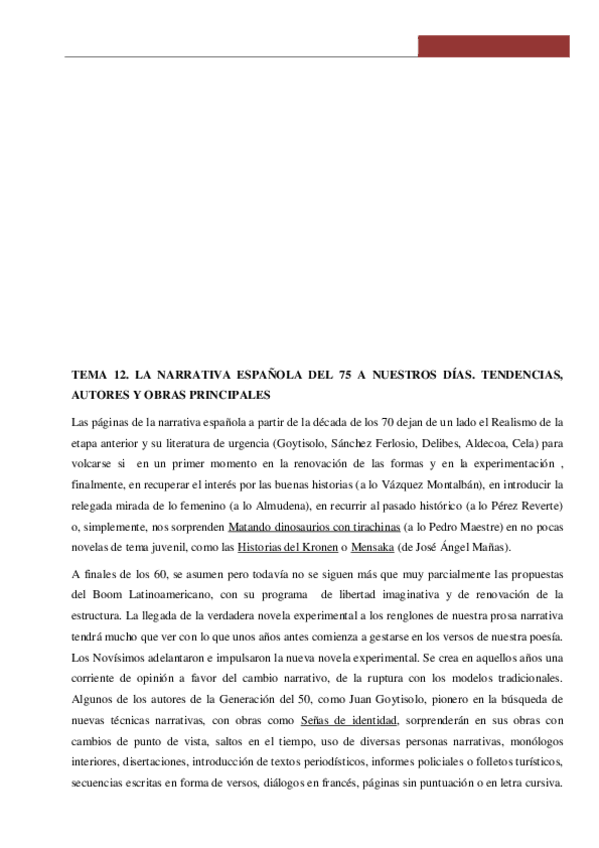 TEMA 12. LA NARRATIVA ESPAÑOLA DEL 75 A NUESTROS DÍAS. TENDENCIAS, AUTORES Y OBRAS PRINCIPALES

Las páginas de la narrativa española a partir de la década de los 70 dejan de un lado el Realismo de la etapa anterior y su literatura de urgencia (Goytisolo, Sánchez Ferlosio, Delibes, Aldecoa, Cela) para volcarse si en un primer momento en la renovación de las formas y en la experimentación , finalmente, en recuperar el interés por las buenas historias (a lo Vázquez Montalbán), en introducir la relegada mirada de lo femenino (a lo Almudena), en recurrir al pasado histórico (a lo Pérez Reverte) o, simplemente, nos sorprenden Matando dinosaurios con tirachinas (a lo Pedro Maestre) en no pocas novelas de tema juvenil, como las Historias del Kronen o Mensaka (de José Ángel Mañas).

A finales de los 60, se asumen pero todavía no se siguen más que muy parcialmente las propuestas del Boom Latinoamericano, con su programa de libertad imaginativa y de renovación de la estructura. La llegada de la verdadera novela experimental a los renglones de nuestra prosa narrativa tendrá mucho que ver con lo que unos años antes comienza a gestarse en los versos de nuestra poesía. Los Novísimos adelantaron e impulsaron la nueva novela experimental. Se crea en aquellos años una corriente de opinión a favor del cambio narrativo, de la ruptura con los modelos tradicionales. Algunos de los autores de la Generación del 50, como Juan Goytisolo, pionero en la búsqueda de nuevas técnicas narrativas, con obras como Señas de identidad, sorprenderán en sus obras con cambios de punto de vista, saltos en el tiempo, uso de diversas personas narrativas, monólogos interiores, disertaciones, introducción de textos periodísticos, informes policiales o folletos turísticos, secuencias escritas en forma de versos, diálogos en francés, páginas sin puntuación o en letra cursiva.